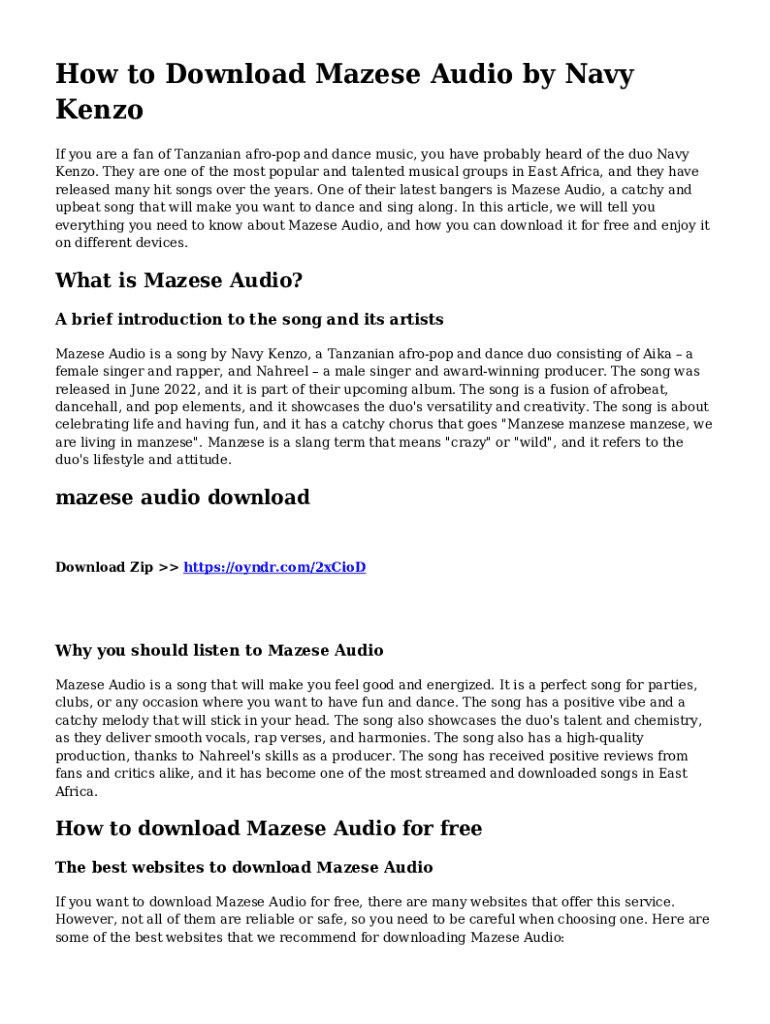 How to Download Mazese Audio by Navy Kenzo

If you are a fan of Tanzanian afro-pop and dance music, you have probably heard of the duo Navy Kenzo. They are one of the most popular and talented musical groups in East Africa, and they have released many hit songs over the years. One of their latest bangers is Mazese Audio, a catchy and upbeat song that will make you want to dance and sing along. In this article, we will tell you everything you need to know about Mazese Audio, and how you can download it for free and enjoy it on different devices.

What is Mazese Audio?

A brief introduction to the song and its artists

Mazese Audio is a song by Navy Kenzo, a Tanzanian afro-pop and dance duo consisting of Aika – a female singer and rapper, and Nahreel – a male singer and award-winning producer. The song was released in June 2022, and it is part of their upcoming album. The song is a fusion of afrobeat, dancehall, and pop elements, and it showcases the duo's versatility and creativity. The song is about celebrating life and having fun, and it has a catchy chorus that goes "Manzese manzese manzese, we are living in manzese". Manzese is a slang term that means "crazy" or "wild", and it refers to the duo's lifestyle and attitude.

mazese audio download

Download Zip >> https://oyndr.com/2xCioD

Why you should listen to Mazese Audio

Mazese Audio is a song that will make you feel good and energized. It is a perfect song for parties, clubs, or any occasion where you want to have fun and dance. The song has a positive vibe and a catchy melody that will stick in your head. The song also showcases the duo's talent and chemistry, as they deliver smooth vocals, rap verses, and harmonies. The song also has a high-quality production, thanks to Nahreel's skills as a producer. The song has received positive reviews from fans and critics alike, and it has become one of the most streamed and downloaded songs in East Africa.

How to download Mazese Audio for free

The best websites to download Mazese Audio

If you want to download Mazese Audio for free, there are many websites that offer this service. However, not all of them are reliable or safe, so you need to be careful when choosing one. Here are some of the best websites that we recommend for downloading Mazese Audio: